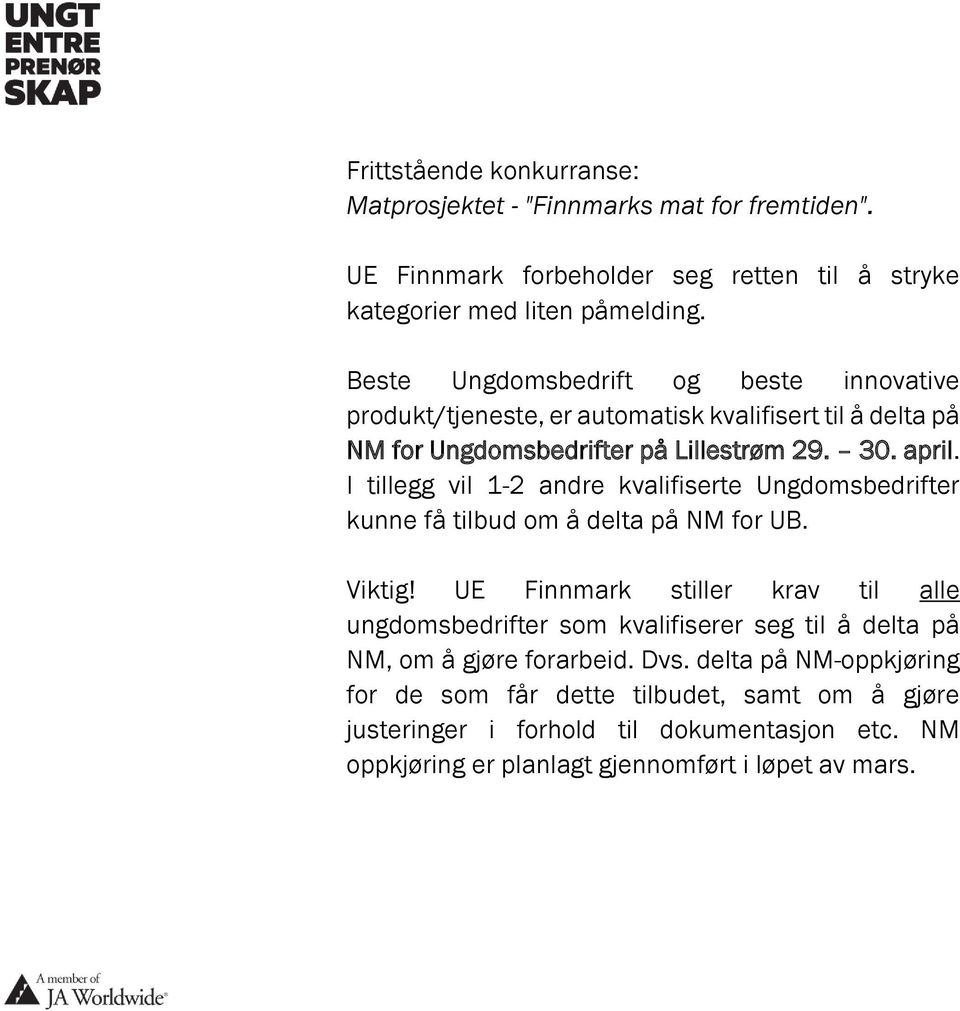 UNGT ENTRE PRENØR SKAP

Frittstående konkurranse:
Matprosjektet - "Finnmarks mat for fremtiden".

UE Finnmark forbeholder seg retten til å stryke kategorier med liten påmelding.

Beste Ungdomsbedrift og beste innovative produkt/tjeneste, er automatisk kvalifisert til å delta på NM for Ungdomsbedrifter på Lillestrøm 29. – 30. april. I tillegg vil 1-2 andre kvalifiserte Ungdomsbedrifter kunne få tilbud om å delta på NM for UB.

Viktig! UE Finnmark stiller krav til alle ungdomsbedrifter som kvalifiserer seg til å delta på NM, om å gjøre forarbeid. Dvs. delta på NM-oppkjøring for de som får dette tilbudet, samt om å gjøre justeringer i forhold til dokumentasjon etc. NM oppkjøring er planlagt gjennomført i løpet av mars.

A member of JA Worldwide